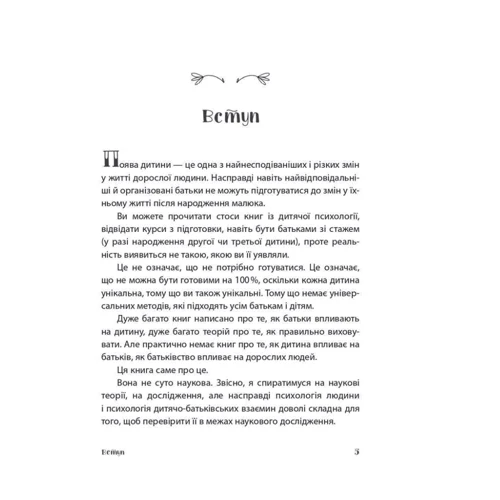 Вступ

Поява дитини — це одна з найнесподіваніших і різких змін у житті дорослої людини. Насправді навіть найвідповідальніші й організовані батьки не можуть підготуватися до змін у їхньому житті після народження малюка.

Ви можете прочитати стоси книг із дитячої психології, відвідати курси з підготовки, навіть бути батьками зі стажем (у разі народження другої чи третьої дитини), проте реальність виявиться не такою, якою ви її уявляли.

Це не означає, що не потрібно готуватися. Це означає, що не можна бути готовими на 100 %, оскільки кожна дитина унікальна, тому що ви також унікальні. Тому що немає універсальних методів, які підходять усім батькам і дітям.

Дуже багато книг написано про те, як батьки впливають на дитину, дуже багато теорій про те, як правильно виховувати. Але практично немає книг про те, як дитина впливає на батьків, як батьківство впливає на дорослих людей.

Ця книга саме про це.

Вона не суто наукова. Звісно, я спиратимуся на наукові теорії, на дослідження, але насправді психологія людини і психологія дитячо-батьківських взаємин доволі складна для того, щоб перевірити її в межах наукового дослідження.

Вступ 5